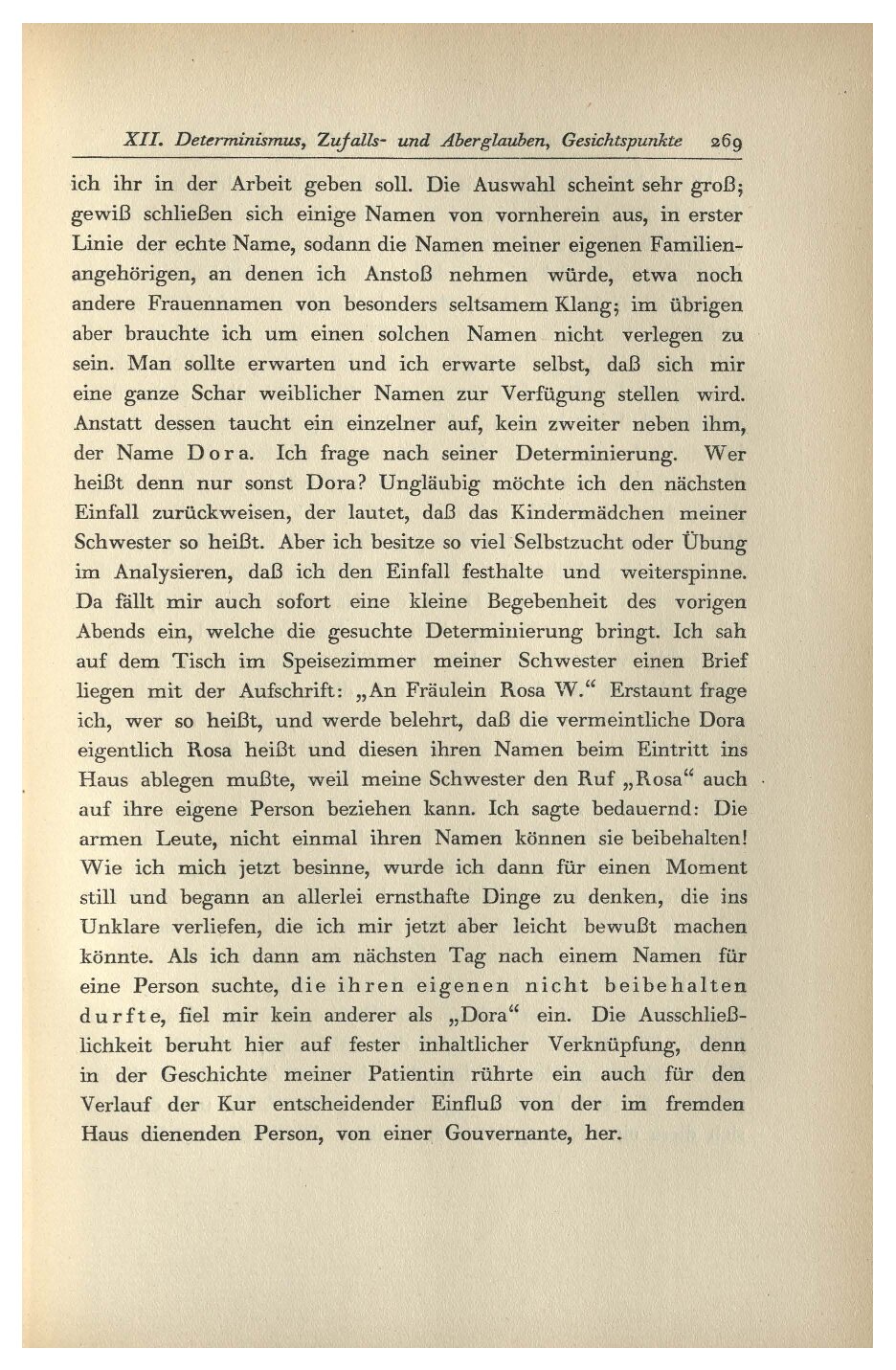 XII. Determinismus, Zufalls- und Aberglauben, Gesichtspunkte 269

ich ihr in der Arbeit geben soll. Die Auswahl scheint sehr groß; gewiß schließen sich einige Namen von vornherein aus, in erster Linie der echte Name, sodann die Namen meiner eigenen Familienangehörigen, an denen ich Anstoß nehmen würde, etwa noch andere Frauennamen von besonders seltsamem Klang; im übrigen aber brauchte ich um einen solchen Namen nicht verlegen zu sein. Man sollte erwarten und ich erwarte selbst, daß sich mir eine ganze Schar weiblicher Namen zur Verfügung stellen wird. Anstatt dessen taucht ein einzelner auf, kein zweiter neben ihm, der Name Dora. Ich frage nach seiner Determinierung. Wer heißt denn nur sonst Dora? Ungläubig möchte ich den nächsten Einfall zurückweisen, der lautet, daß das Kindermädchen meiner Schwester so heißt. Aber ich besitze so viel Selbstzucht oder Übung im Analysieren, daß ich den Einfall festhalte und weiterspinne. Da fällt mir auch sofort eine kleine Begebenheit des vorigen Abends ein, welche die gesuchte Determinierung bringt. Ich sah auf dem Tisch im Speisezimmer meiner Schwester einen Brief liegen mit der Aufschrift: „An Fräulein Rosa W.“ Erstaunt frage ich, wer so heißt, und werde belehrt, daß die vermeintliche Dora eigentlich Rosa heißt und diesen ihren Namen beim Eintritt ins Haus ablegen mußte, weil meine Schwester den Ruf „Rosa“ auch auf ihre eigene Person beziehen kann. Ich sagte bedauernd: Die armen Leute, nicht einmal ihren Namen können sie beibehalten! Wie ich mich jetzt besinne, wurde ich dann für einen Moment still und begann an allerlei ernsthafte Dinge zu denken, die ins Unklare verliefen, die ich mir jetzt aber leicht bewußt machen könnte. Als ich dann am nächsten Tag nach einem Namen für eine Person suchte, die ihren eigenen nicht beibehalten durfte, fiel mir kein anderer als „Dora“ ein. Die Ausschließlichkeit beruht hier auf fester inhaltlicher Verknüpfung, denn in der Geschichte meiner Patientin rührte ein auch für den Verlauf der Kur entscheidender Einfluß von der im fremden Haus dienenden Person, von einer Gouvernante, her.